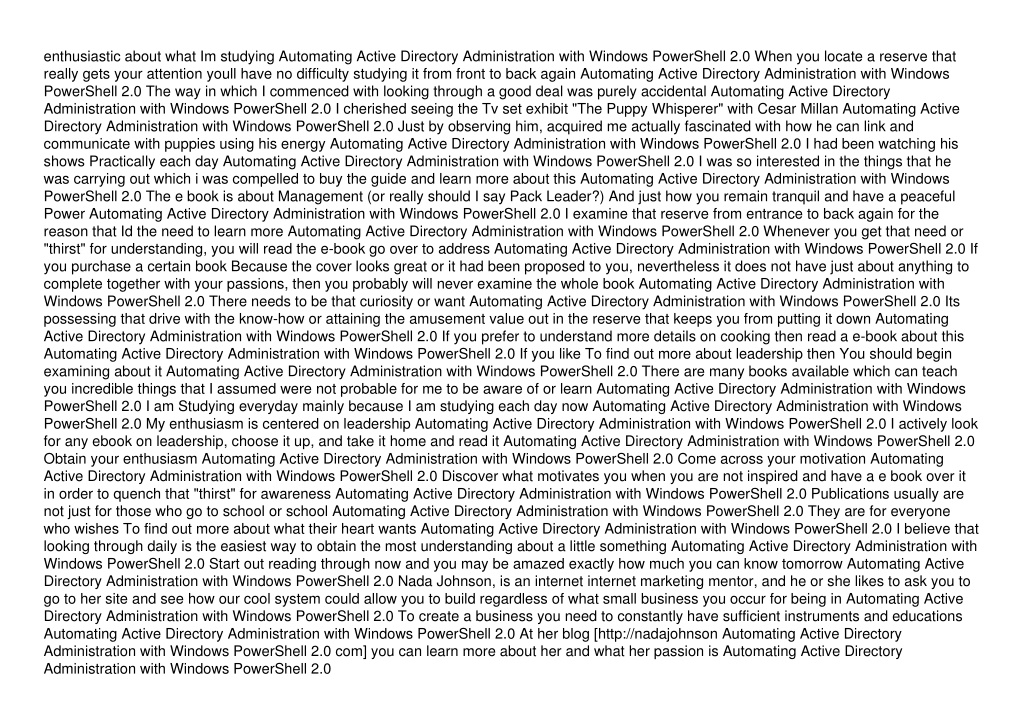 enthusiastic about what Im studying Automating Active Directory Administration with Windows PowerShell 2.0 When you locate a reserve that really gets your attention youll have no difficulty studying it from front to back again Automating Active Directory Administration with Windows PowerShell 2.0 The way in which I commenced with looking through a good deal was purely accidental Automating Active Directory Administration with Windows PowerShell 2.0 I cherished seeing the Tv set exhibit "The Puppy Whisperer" with Cesar Millan Automating Active Directory Administration with Windows PowerShell 2.0 Just by observing him, acquired me actually fascinated with how he can link and communicate with puppies using his energy Automating Active Directory Administration with Windows PowerShell 2.0 I had been watching his shows Practically each day Automating Active Directory Administration with Windows PowerShell 2.0 I was so interested in the things that he was carrying out which i was compelled to buy the guide and learn more about this Automating Active Directory Administration with Windows PowerShell 2.0 The e book is about Management (or really should I say Pack Leader?) And just how you remain tranquil and have a peaceful Power Automating Active Directory Administration with Windows PowerShell 2.0 I examine that reserve from entrance to back again for the reason that Id the need to learn more Automating Active Directory Administration with Windows PowerShell 2.0 Whenever you get that need or "thirst" for understanding, you will read the e-book go over to address Automating Active Directory Administration with Windows PowerShell 2.0 If you purchase a certain book Because the cover looks great or it had been proposed to you, nevertheless it does not have just about anything to complete together with your passions, then you probably will never examine the whole book Automating Active Directory Administration with Windows PowerShell 2.0 There needs to be that curiosity or want Automating Active Directory Administration with Windows PowerShell 2.0 Its possessing that drive with the know-how or attaining the amusement value out in the reserve that keeps you from putting it down Automating Active Directory Administration with Windows PowerShell 2.0 If you prefer to understand more details on cooking then read a e-book about this Automating Active Directory Administration with Windows PowerShell 2.0 If you like To find out more about leadership then You should begin examining about it Automating Active Directory Administration with Windows PowerShell 2.0 There are many books available which can teach you incredible things that I assumed were not probable for me to be aware of or learn Automating Active Directory Administration with Windows PowerShell 2.0 I am Studying everyday mainly because I am studying each day now Automating Active Directory Administration with Windows PowerShell 2.0 My enthusiasm is centered on leadership Automating Active Directory Administration with Windows PowerShell 2.0 I actively look for any ebook on leadership, choose it up, and take it home and read it Automating Active Directory Administration with Windows PowerShell 2.0 Obtain your enthusiasm Automating Active Directory Administration with Windows PowerShell 2.0 Come across your motivation Automating Active Directory Administration with Windows PowerShell 2.0 Discover what motivates you when you are not inspired and have a e book over it in order to quench that "thirst" for awareness Automating Active Directory Administration with Windows PowerShell 2.0 Publications usually are not just for those who go to school or school Automating Active Directory Administration with Windows PowerShell 2.0 They are for everyone who wishes To find out more about what their heart wants Automating Active Directory Administration with Windows PowerShell 2.0 I believe that looking through daily is the easiest way to obtain the most understanding about a little something Automating Active Directory Administration with Windows PowerShell 2.0 Start out reading through now and you may be amazed exactly how much you can know tomorrow Automating Active Directory Administration with Windows PowerShell 2.0 Nada Johnson, is an internet internet marketing mentor, and he or she likes to ask you to go to her site and see how our cool system could allow you to build regardless of what small business you occur for being in Automating Active Directory Administration with Windows PowerShell 2.0 To create a business you need to constantly have sufficient instruments and educations Automating Active Directory Administration with Windows PowerShell 2.0 At her blog [http://nadajohnson Automating Active Directory Administration with Windows PowerShell 2.0 com] you can learn more about her and what her passion is Automating Active Directory Administration with Windows PowerShell 2.0